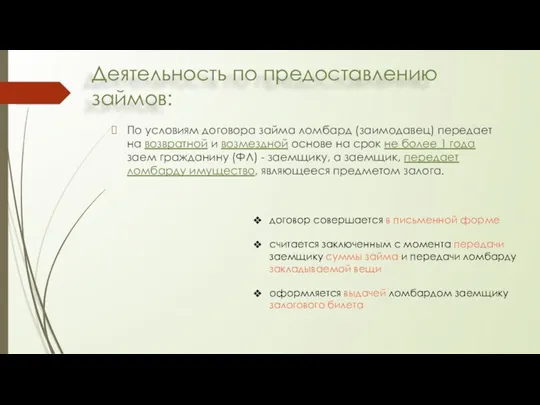 Деятельность по предоставлению займов:

По условиям договора займа ломбард (заимодавец) передает на возвратной и возмездной основе на срок не более 1 года заем гражданину (ФЛ) - заемщику, а заемщик, передает ломбарду имущество, являющееся предметом залога.

❖ договор совершается в письменной форме

❖ считается заключенным с момента передачи заемщику суммы займа и передачи ломбарду закладываемой вещи

❖ оформляется выдачей ломбардом заемщику залогового билета